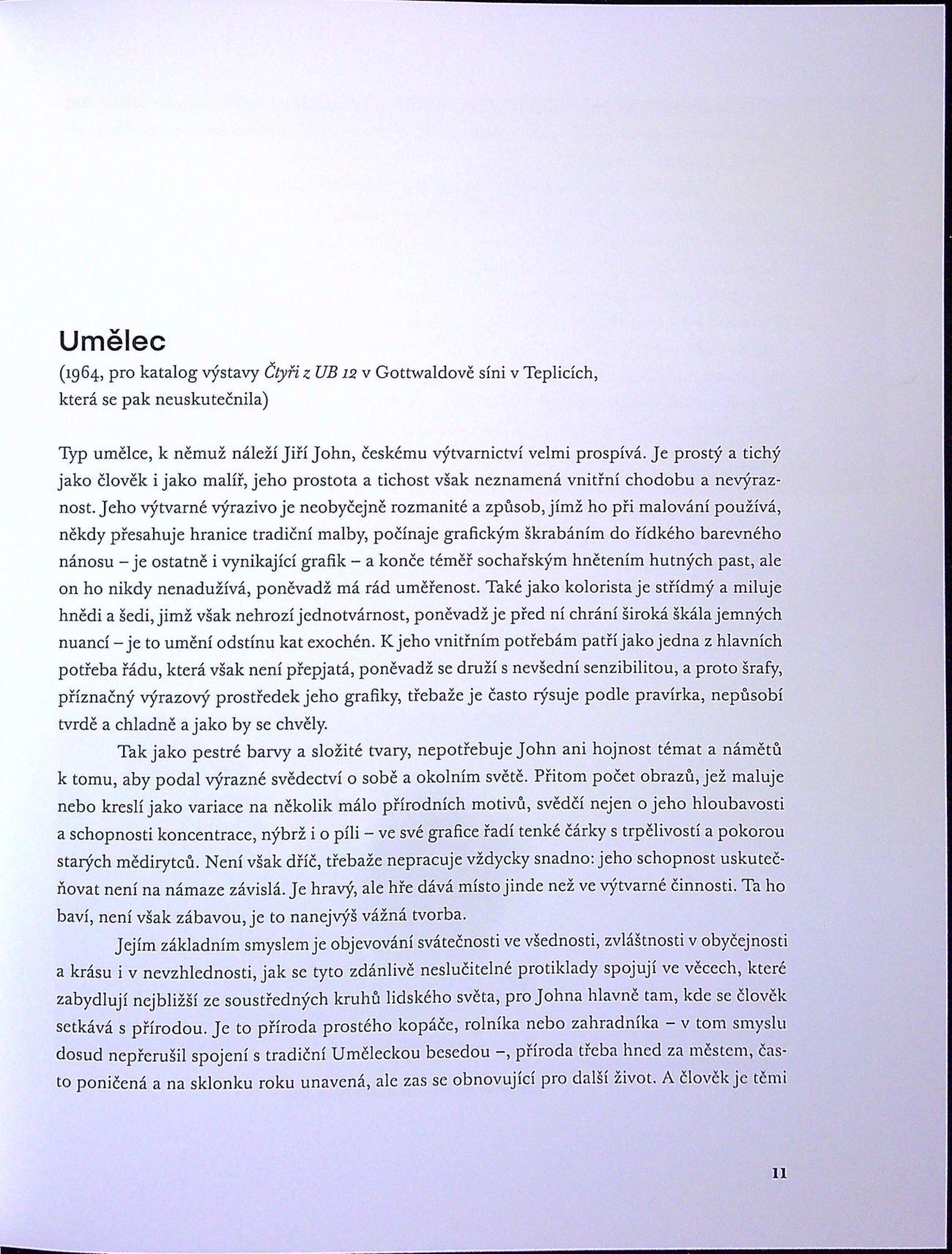 Umělec
(1964, pro katalog výstavy Čtyři z UB 12 v Gottwaldově síni v Teplicích, která se pak neuskutečnila)

Typ umělce, k němuž náleží Jiří John, českému výtvarnictví velmi prospívá. Je prostý a tichý jako člověk i jako malíř, jeho prostota a tichost však neznamená vnitřní chodobu a nevýraznost. Jeho výtvarné výrazivo je neobyčejně rozmanité a způsob, jímž ho při malování používá, někdy přesahuje hranice tradiční malby, počínaje grafickým škrabáním do řídkého barevného nánosu – je ostatně i vynikající grafik – a konče téměř sochařským hnětením hutných past, ale on ho nikdy nenadužívá, poněvadž má rád uměřenost. Také jako kolorista je střídmý a miluje hnědi a šedi, jimž však nehrozí jednotvárnost, poněvadž je před ní chrání široká škála jemných nuancí – je to umění odstínu kat exochén. K jeho vnitřním potřebám patří jako jedna z hlavních potřeba řádu, která však není přepjatá, poněvadž se druží s nevšední senzibilitou, a proto šrafy, příznačný výrazový prostředek jeho grafiky, třebaže je často rýsuje podle pravírka, nepůsobí tvrdě a chladně a jako by se chvěly.

Tak jako pestré barvy a složité tvary, nepotřebuje John ani hojnost témat a námětů k tomu, aby podal výrazné svědectví o sobě a okolním světě. Přitom počet obrazů, jež maluje nebo kreslí jako variace na několik málo přírodních motivů, svědčí nejen o jeho hloubavosti a schopnosti koncentrace, nýbrž i o píli – ve své grafice řadí tenké čárky s trpělivostí a pokorou starých mědirytců. Není však dříč, třebaže nepracuje vždycky snadno: jeho schopnost uskutečňovat není na námaze závislá. Je hravý, ale hře dává místo jinde než ve výtvarné činnosti. Ta ho baví, není však zábavou, je to nanejvýš vážná tvorba.

Jejím základním smyslem je objevování svátečnosti ve všednosti, zvláštnosti v obyčejnosti a krásu i v nevzhlednosti, jak se tyto zdánlivě neslučitelné protiklady spojují ve věcech, které zabydlují nejbližší ze soustředných kruhů lidského světa, pro Johna hlavně tam, kde se člověk setkává s přírodou. Je to příroda prostého kopáče, rolníka nebo zahradníka – v tom smyslu dosud nepřerušil spojení s tradiční Uměleckou besedou –, příroda třeba hned za městem, často poničená a na sklonku roku unavená, ale zas se obnovující pro další život. A člověk je těmi

11